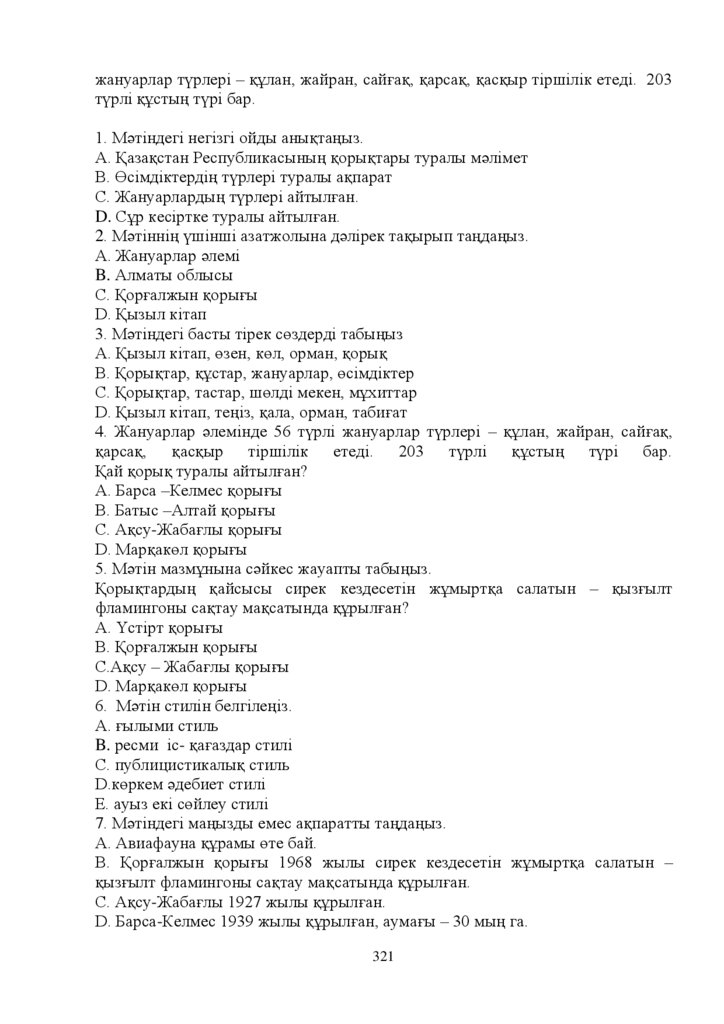 жануарлар түрлері – құлан, жайран, сайғақ, қарсақ, қасқыр тіршілік етеді. 203 түрлі құстың түрі бар.

1. Мәтіндегі негізгі ойды анықтаңыз.
A. Қазақстан Республикасының қорықтары туралы мәлімет
B. Өсімдіктердің түрлері туралы ақпарат
C. Жануарлардың түрлері айтылған.
D. Сұр кесіртке туралы айтылған.
2. Мәтіннің үшінші азатжолына дәлірек тақырып таңдаңыз.
A. Жануарлар әлемі
B. Алматы облысы
C. Қорғалжын қорығы
D. Қызыл кітап
3. Мәтіндегі басты тірек сөздерді табыңыз
A. Қызыл кітап, өзен, көл, орман, қорық
B. Қорықтар, құстар, жануарлар, өсімдіктер
C. Қорықтар, тастар, шөлді мекен, мұхиттар
D. Қызыл кітап, теңіз, қала, орман, табиғат
4. Жануарлар әлемінде 56 түрлі жануарлар түрлері – құлан, жайран, сайғақ, қарсақ, қасқыр тіршілік етеді. 203 түрлі құстың түрі бар. Қай қорық туралы айтылған?
A. Барса –Келмес қорығы
B. Батыс –Алтай қорығы
C. Ақсу-Жабағлы қорығы
D. Марқакөл қорығы
5. Мәтін мазмұнына сәйкес жауапты табыңыз.
Қорықтардың қайсысы сирек кездесетін жұмыртқа салатын – қызғылт фламингоны сақтау мақсатында құрылған?
A. Үстірт қорығы
B. Қорғалжын қорығы
C.Ақсу – Жабағлы қорығы
D. Марқакөл қорығы
6. Мәтін стилін белгілеңіз.
A. ғылыми стиль
B. ресми іс- қағаздар стилі
C. публицистикалық стиль
D.көркем әдебиет стилі
E. ауыз екі сөйлеу стилі
7. Мәтіндегі маңызды емес ақпаратты таңдаңыз.
A. Авиафауна құрамы өте бай.
B. Қорғалжын қорығы 1968 жылы сирек кездесетін жұмыртқа салатын – қызғылт фламингоны сақтау мақсатында құрылған.
C. Ақсу-Жабағлы 1927 жылы құрылған.
D. Барса-Келмес 1939 жылы құрылған, аумағы – 30 мың га.

321